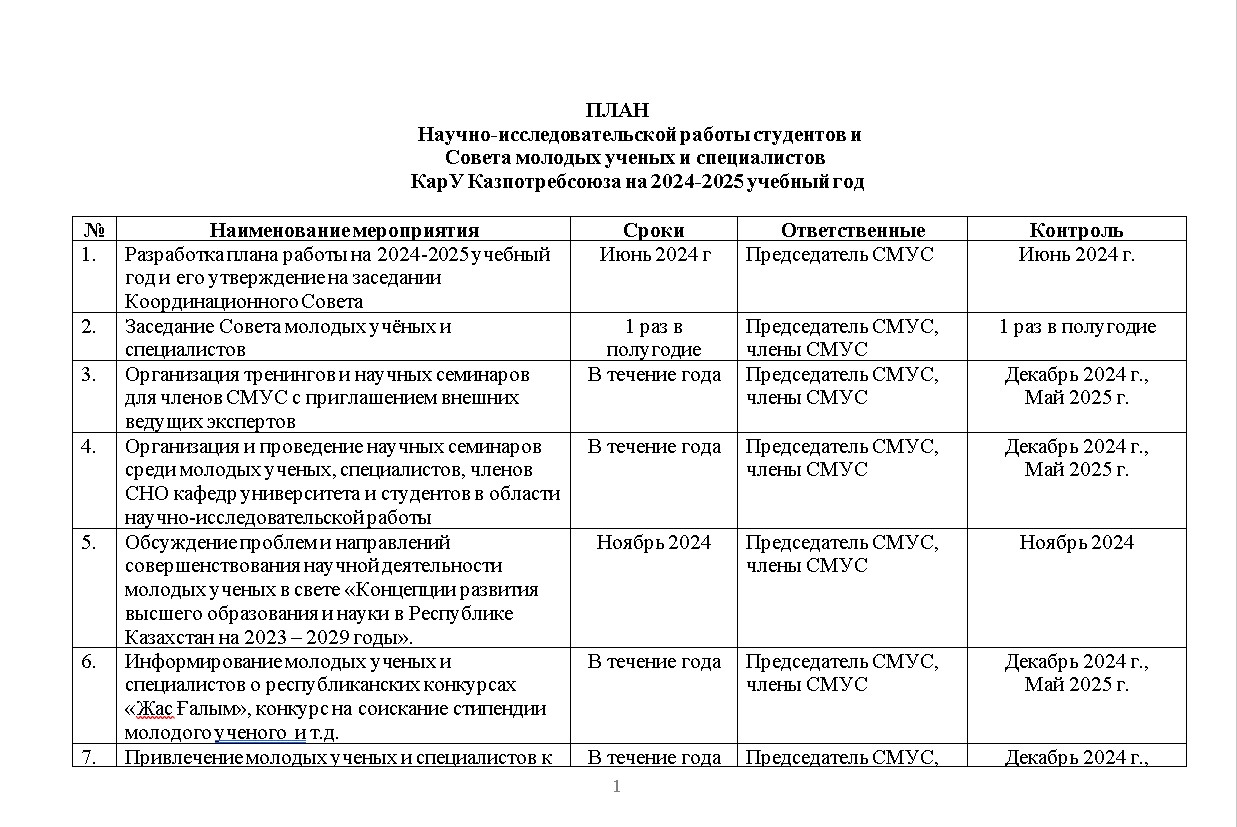 ПЛАН
Научно-исследовательской работы студентов и
Совета молодых ученых и специалистов
КарУ Казпотребсоюза на 2024-2025 учебный год

| № | Наименование мероприятия | Сроки | Ответственные | Контроль |
|---|---|---|---|---|
| 1. | Разработка плана работы на 2024-2025 учебный год и его утверждение на заседании Координационного Совета | Июнь 2024 г | Председатель СМУС | Июнь 2024 г. |
| 2. | Заседание Совета молодых учёных и специалистов | 1 раз в полугодие | Председатель СМУС, члены СМУС | 1 раз в полугодие |
| 3. | Организация тренингов и научных семинаров для членов СМУС с приглашением внешних ведущих экспертов | В течение года | Председатель СМУС, члены СМУС | Декабрь 2024 г., Май 2025 г. |
| 4. | Организация и проведение научных семинаров среди молодых ученых, специалистов, членов СНО кафедр университета и студентов в области научно-исследовательской работы | В течение года | Председатель СМУС, члены СМУС | Декабрь 2024 г., Май 2025 г. |
| 5. | Обсуждение проблем и направлений совершенствования научной деятельности молодых ученых в свете «Концепции развития высшего образования и науки в Республике Казахстан на 2023 – 2029 годы». | Ноябрь 2024 | Председатель СМУС, члены СМУС | Ноябрь 2024 |
| 6. | Информирование молодых ученых и специалистов о республиканских конкурсах «Жас Ғалым», конкурс на соискание стипендии молодого ученого и т.д. | В течение года | Председатель СМУС, члены СМУС | Декабрь 2024 г., Май 2025 г. |
| 7. | Привлечение молодых ученых и специалистов к | В течение года | Председатель СМУС, | Декабрь 2024 г., |

1